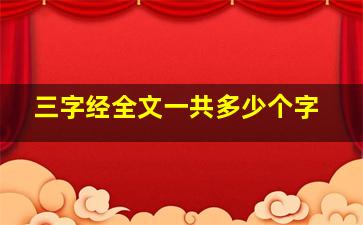 三字经全文一共多少个字